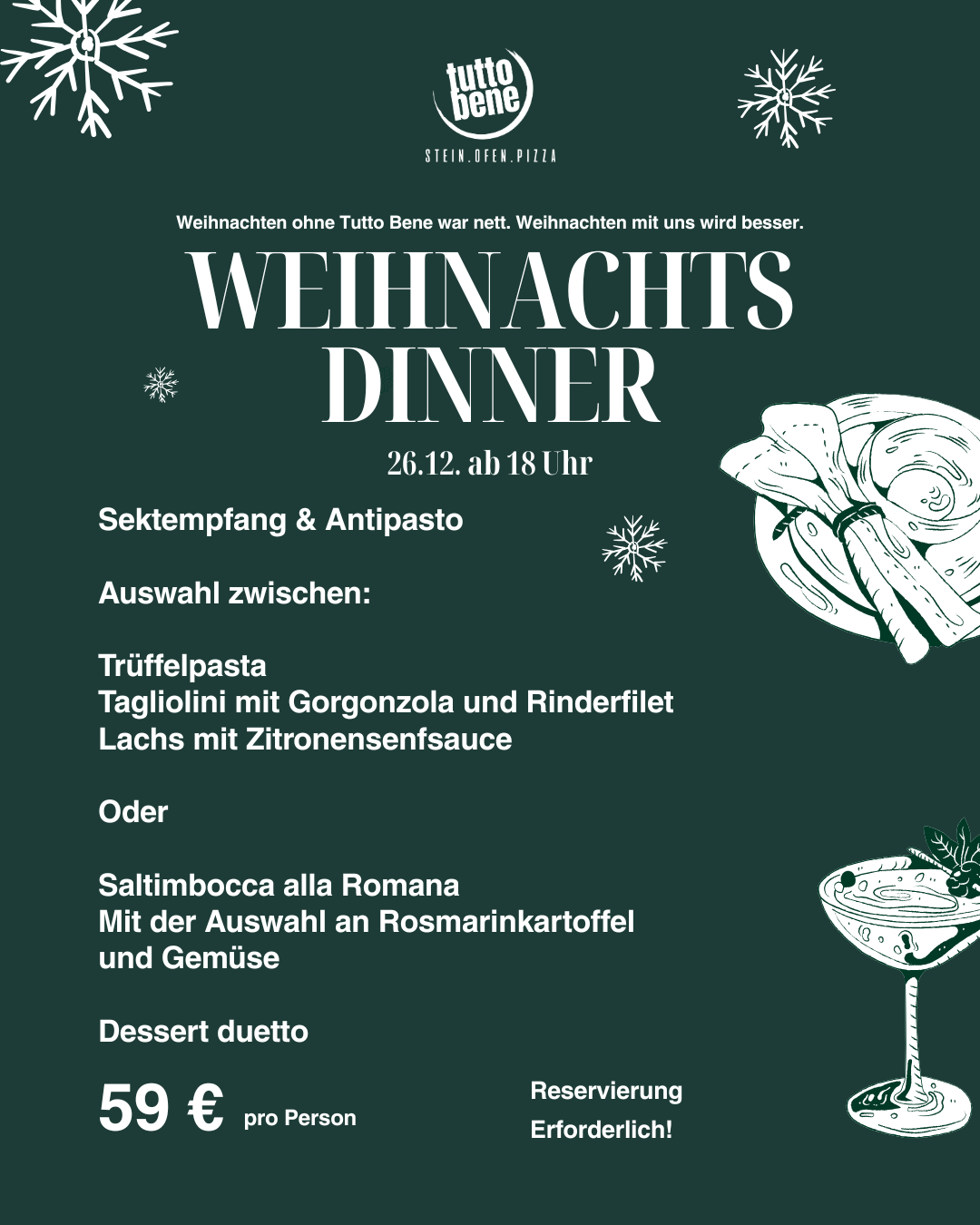 tutto bene

STEIN.OFEN.PIZZA

Weihnachten ohne Tutto Bene war nett. Weihnachten mit uns wird besser.

WEIHNACHTS
DINNER

26.12. ab 18 Uhr

Sektempfang & Antipasto

Auswahl zwischen:

Trüffelpasta
Tagliolini mit Gorgonzola und Rinderfilet
Lachs mit Zitronensenfsauce

Oder

Saltimbocca alla Romana
Mit der Auswahl an Rosmarinkartoffel
und Gemüse

Dessert duetto

59 € pro Person

Reservierung
Erforderlich!